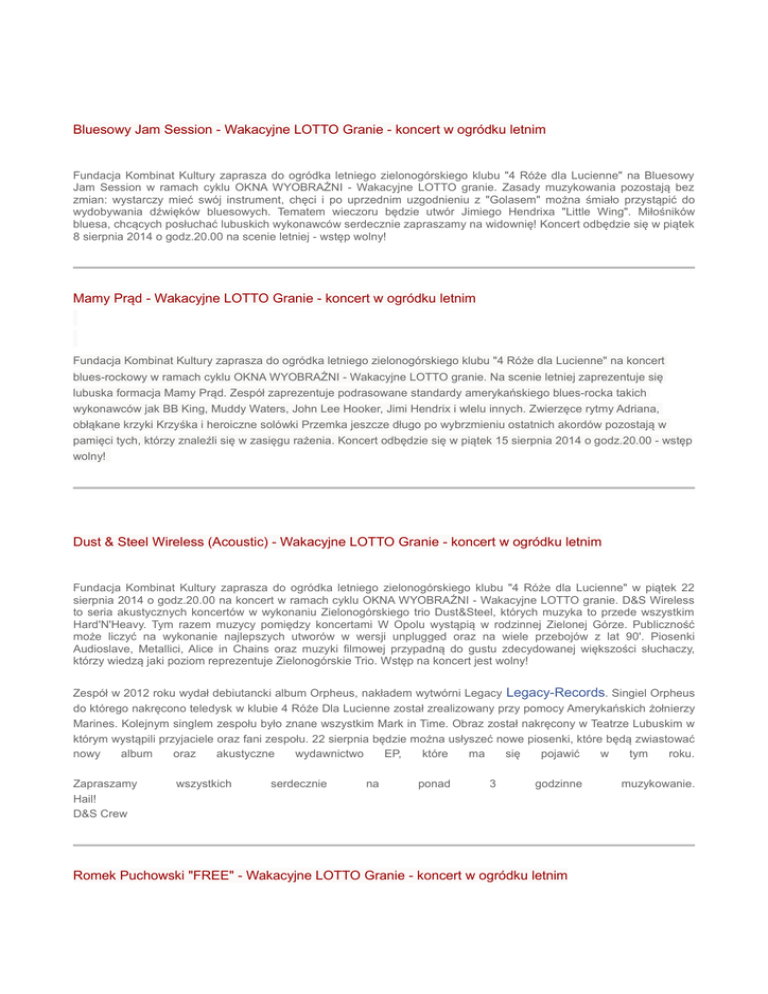 Bluesowy Jam Session - Wakacyjne LOTTO Granie - koncert w ogródku letnim

Fundacja Kombinat Kultury zaprasza do ogródka letniego zielonogórskiego klubu "4 Róże dla Lucienne" na Bluesowy Jam Session w ramach cyklu OKNA WYOBRAŹNI - Wakacyjne LOTTO granie. Zasady muzykowania pozostają bez zmian: wystarczy mieć swój instrument, chęci i po uprzednim uzgodnieniu z "Golasem" można śmiało przystąpić do wydobywania dźwięków bluesowych. Tematem wieczoru będzie utwór Jimiego Hendrixa "Little Wing". Miłośników bluesa, chcących posłuchać lubuskich wykonawców serdecznie zapraszamy na widownię! Koncert odbędzie się w piątek 8 sierpnia 2014 o godz.20.00 na scenie letniej - wstęp wolny!

Mamy Prąd - Wakacyjne LOTTO Granie - koncert w ogródku letnim

Fundacja Kombinat Kultury zaprasza do ogródka letniego zielonogórskiego klubu "4 Róże dla Lucienne" na koncert blues-rockowy w ramach cyklu OKNA WYOBRAŹNI - Wakacyjne LOTTO granie. Na scenie letniej zaprezentuje się lubuska formacja Mamy Prąd. Zespół zaprezentuje podrasowane standardy amerykańskiego blues-rocka takich wykonawców jak BB King, Muddy Waters, John Lee Hooker, Jimi Hendrix i wielu innych. Zwierzęce rytmy Adriana, obłąkane krzyki Krzyśka i heroiczne solówki Przemka jeszcze długo po wybrzmieniu ostatnich akordów pozostają w pamięci tych, którzy znaleźli się w zasięgu rażenia. Koncert odbędzie się w piątek 15 sierpnia 2014 o godz.20.00 - wstęp wolny!

Dust & Steel Wireless (Acoustic) - Wakacyjne LOTTO Granie - koncert w ogródku letnim

Fundacja Kombinat Kultury zaprasza do ogródka letniego zielonogórskiego klubu "4 Róże dla Lucienne" w piątek 22 sierpnia 2014 o godz.20.00 na koncert w ramach cyklu OKNA WYOBRAŹNI - Wakacyjne LOTTO granie. D&S Wireless to seria akustycznych koncertów w wykonaniu Zielonogórskiego trio Dust&Steel, których muzyka to przede wszystkim Hard'N'Heavy. Tym razem muzycy pomiędzy koncertami W Opolu wystąpią w rodzinnej Zielonej Górze. Publiczność może liczyć na wykonanie najlepszych utworów w wersji unplugged oraz na wiele przebojów z lat 90'. Piosenki Audioslave, Metallici, Alice in Chains oraz muzyki filmowej przypadną do gustu zdecydowanej większości słuchaczy, którzy wiedzą jaki poziom reprezentuje Zielonogórskie Trio. Wstęp na koncert jest wolny!

Zespół w 2012 roku wydał debiutancki album Orpheus, nakładem wytwórni Legacy Legacy-Records. Singiel Orpheus do którego nakręcono teledysk w klubie 4 Róże Dla Lucienne został zrealizowany przy pomocy Amerykańskich żołnierzy Marines. Kolejnym singlem zespołu było znane wszystkim Mark in Time. Obraz został nakręcony w Teatrze Lubuskim w którym wystąpili przyjaciele oraz fani zespołu. 22 sierpnia będzie można usłyszeć nowe piosenki, które będą zwiastować nowy album oraz akustyczne wydawnictwo EP, które ma się pojawić w tym roku.

Zapraszamy wszystkich serdecznie na ponad 3 godzinne muzykowanie.
Hail!
D&S Crew

Romek Puchowski "FREE" - Wakacyjne LOTTO Granie - koncert w ogródku letnim